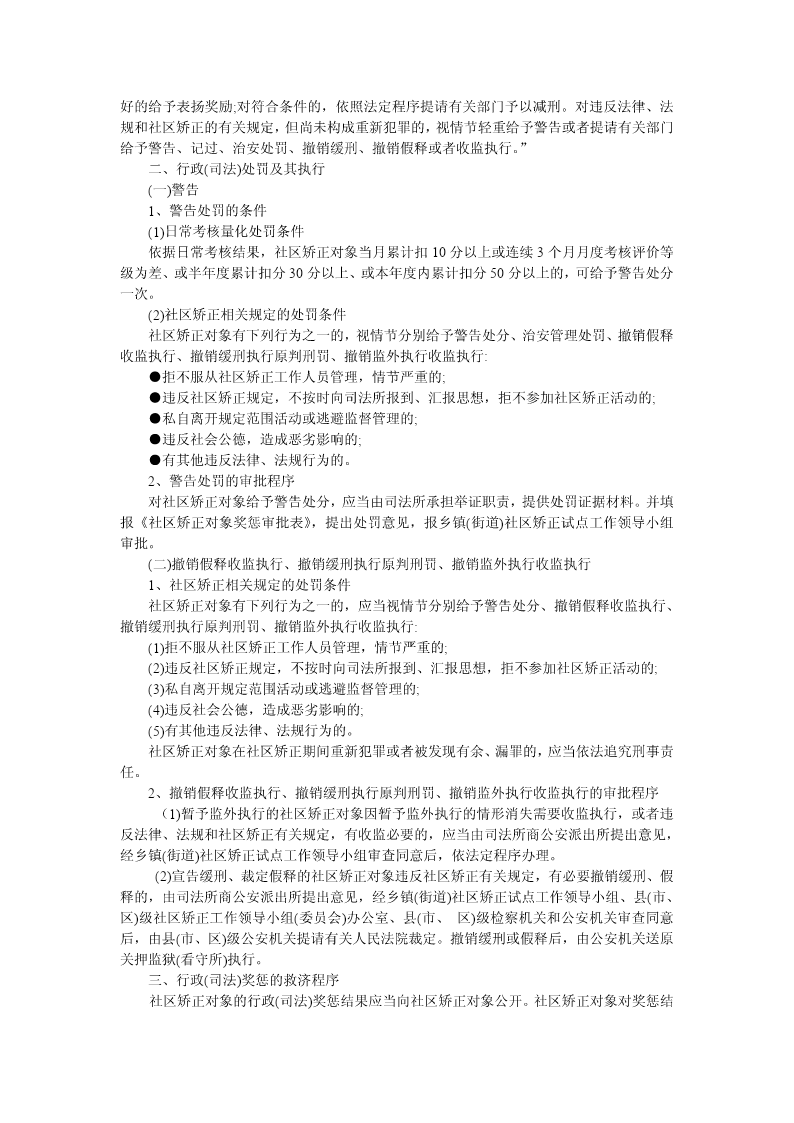 好的给予表扬奖励;对符合条件的，依照法定程序提请有关部门予以减刑。对违反法律、法规和社区矫正的有关规定，但尚未构成重新犯罪的，视情节轻重给予警告或者提请有关部门给予警告、记过、治安处罚、撤销缓刑、撤销假释或者收监执行。”

二、行政(司法)处罚及其执行

(一)警告

1、警告处罚的条件

(1)日常考核量化处罚条件

依据日常考核结果，社区矫正对象当月累计扣 10 分以上或连续 3 个月月度考核评价等级为差、或半年度累计扣分 30 分以上、或本年度内累计扣分 50 分以上的，可给予警告处分一次。

(2)社区矫正相关规定的处罚条件

社区矫正对象有下列行为之一的，视情节分别给予警告处分、治安管理处罚、撤销假释收监执行、撤销缓刑执行原判刑罚、撤销监外执行收监执行:

●拒不服从社区矫正工作人员管理，情节严重的;

●违反社区矫正规定，不按时向司法所报到、汇报思想，拒不参加社区矫正活动的;

●私自离开规定范围活动或逃避监督管理的;

●违反社会公德，造成恶劣影响的;

●有其他违反法律、法规行为的。

2、警告处罚的审批程序

对社区矫正对象给予警告处分，应当由司法所承担举证职责，提供处罚证据材料。并填报《社区矫正对象奖惩审批表》，提出处罚意见，报乡镇(街道)社区矫正试点工作领导小组审批。

(二)撤销假释收监执行、撤销缓刑执行原判刑罚、撤销监外执行收监执行

1、社区矫正相关规定的处罚条件

社区矫正对象有下列行为之一的，应当视情节分别给予警告处分、撤销假释收监执行、撤销缓刑执行原判刑罚、撤销监外执行收监执行:

(1)拒不服从社区矫正工作人员管理，情节严重的;

(2)违反社区矫正规定，不按时向司法所报到、汇报思想，拒不参加社区矫正活动的;

(3)私自离开规定范围活动或逃避监督管理的;

(4)违反社会公德，造成恶劣影响的;

(5)有其他违反法律、法规行为的。

社区矫正对象在社区矫正期间重新犯罪或者被发现有余、漏罪的，应当依法追究刑事责任。

2、撤销假释收监执行、撤销缓刑执行原判刑罚、撤销监外执行收监执行的审批程序

(1)暂予监外执行的社区矫正对象因暂予监外执行的情形消失需要收监执行，或者违反法律、法规和社区矫正有关规定，有收监必要的，应当由司法所商公安派出所提出意见，经乡镇(街道)社区矫正试点工作领导小组审查同意后，依法定程序办理。

(2)宣告缓刑、裁定假释的社区矫正对象违反社区矫正有关规定，有必要撤销缓刑、假释的，由司法所商公安派出所提出意见，经乡镇(街道)社区矫正试点工作领导小组、县(市、区)级社区矫正工作领导小组(委员会)办公室、县(市、 区)级检察机关和公安机关审查同意后，由县(市、区)级公安机关提请有关人民法院裁定。撤销缓刑或假释后，由公安机关送原关押监狱(看守所)执行。

三、行政(司法)奖惩的救济程序

社区矫正对象的行政(司法)奖惩结果应当向社区矫正对象公开。社区矫正对象对奖惩结